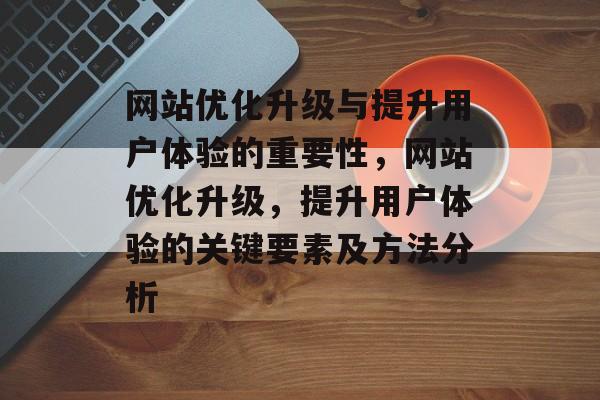 网站优化升级与提升用户体验的重要性，网站优化升级，提升用户体验的关键要素及方法分析